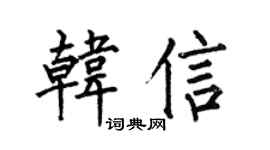 韓信

词典网